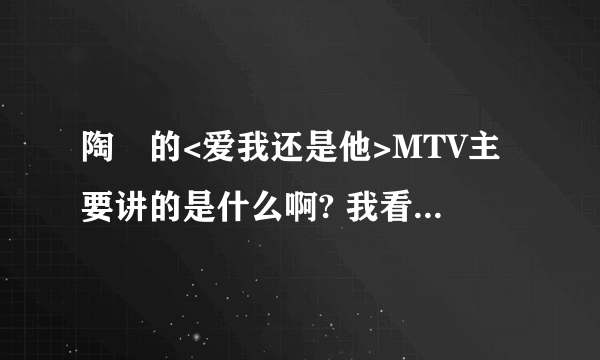 陶　的<爱我还是他>MTV主要讲的是什么啊? 我看...